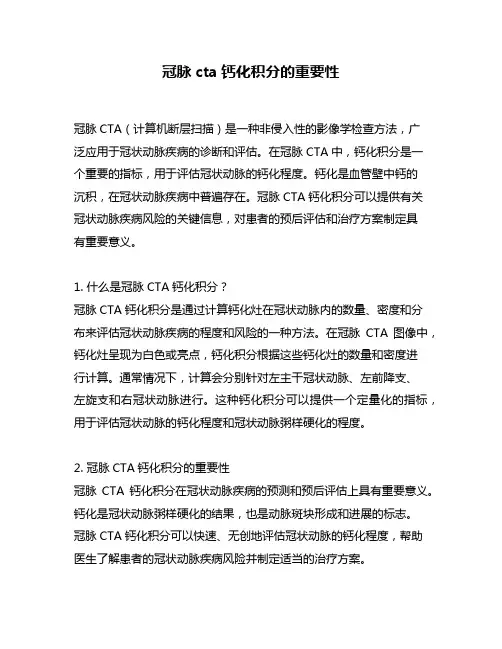 冠脉 cta 钙化积分的重要性

冠脉 CTA（计算机断层扫描）是一种非侵入性的影像学检查方法，广泛应用于冠状动脉疾病的诊断和评估。在冠脉 CTA 中，钙化积分是一个重要的指标，用于评估冠状动脉的钙化程度。钙化是血管壁中钙的沉积，在冠状动脉疾病中普遍存在。冠脉 CTA 钙化积分可以提供有关冠状动脉疾病风险的关键信息，对患者的预后评估和治疗方案制定具有重要意义。

1. 什么是冠脉 CTA 钙化积分？
冠脉 CTA 钙化积分是通过计算钙化灶在冠状动脉内的数量、密度和分布来评估冠状动脉疾病的程度和风险的一种方法。在冠脉 CTA 图像中，钙化灶呈现为白色或亮点，钙化积分根据这些钙化灶的数量和密度进行计算。通常情况下，计算会分别针对左主干冠状动脉、左前降支、左旋支和右冠状动脉进行。这种钙化积分可以提供一个定量化的指标，用于评估冠状动脉的钙化程度和冠状动脉粥样硬化的程度。

2. 冠脉 CTA 钙化积分的重要性
冠脉 CTA 钙化积分在冠状动脉疾病的预测和预后评估上具有重要意义。钙化是冠状动脉粥样硬化的结果，也是动脉斑块形成和进展的标志。冠脉 CTA 钙化积分可以快速、无创地评估冠状动脉的钙化程度，帮助医生了解患者的冠状动脉疾病风险并制定适当的治疗方案。